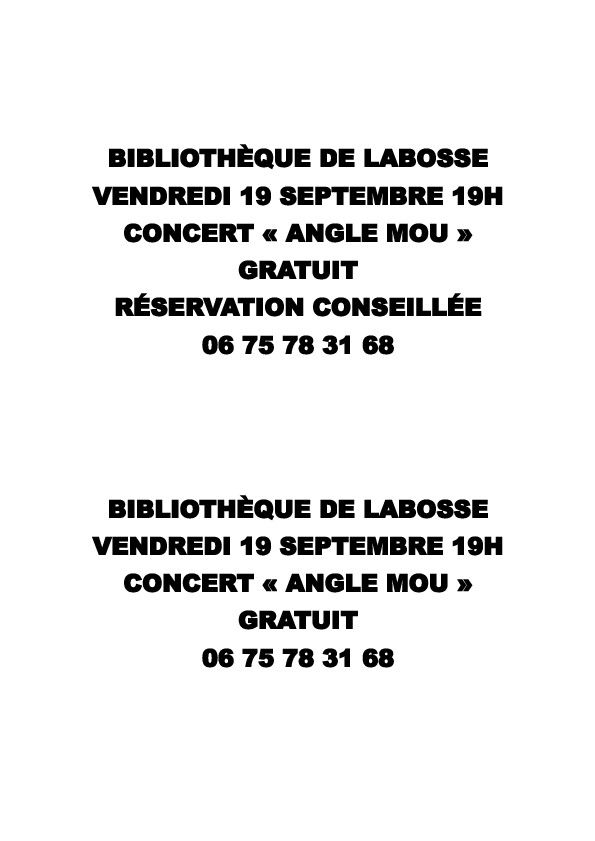 BIBLIOTHÈQUE DE LABOSSE
VENDREDI 19 SEPTEMBRE 19H
CONCERT « ANGLE MOU »
GRATUIT
RÉSERVATION CONSEILLÉE
06 75 78 31 68

BIBLIOTHÈQUE DE LABOSSE
VENDREDI 19 SEPTEMBRE 19H
CONCERT « ANGLE MOU »
GRATUIT
06 75 78 31 68